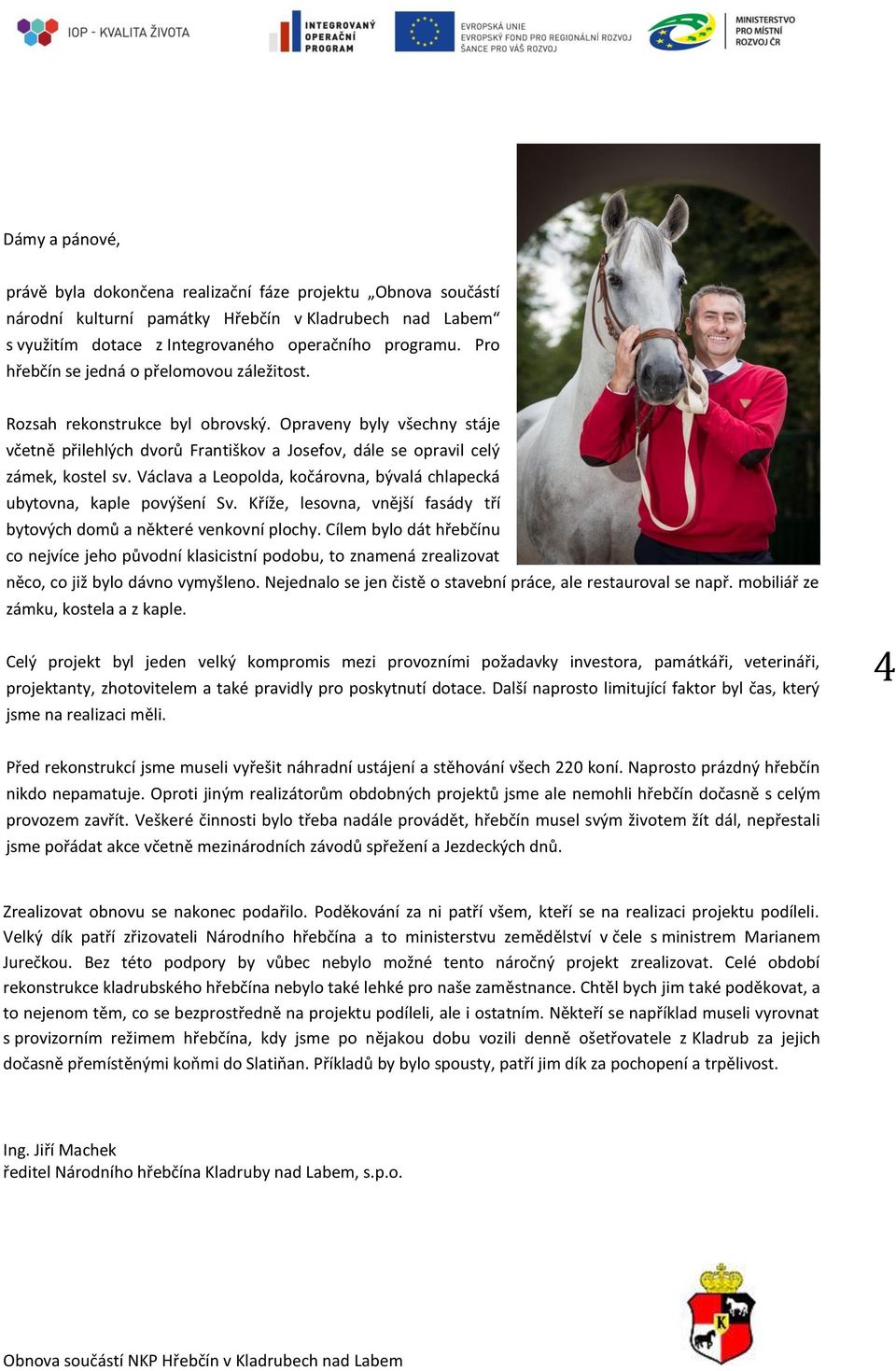 IOP - KVALITA ŽIVOTA

INTEGROVANÝ OPERAČNÍ PROGRAM

EVROPSKÁ UNIE
EVROPSKÝ FOND PRO REGIONÁLNÍ ROZVOJ
ŠANCE PRO VÁŠ ROZVOJ

MINISTERSTVO PRO MÍSTNÍ ROZVOJ ČR

Dámy a pánové,

právě byla dokončena realizační fáze projektu „Obnova součástí národní kulturní památky Hřebčín v Kladrubech nad Labem“ s využitím dotace z Integrovaného operačního programu. Pro hřebčín se jedná o přelomovou záležitost.

Rozsah rekonstrukce byl obrovský. Opraveny byly všechny stáje včetně přilehlých dvorů Františkov a Josefov, dále se opravil celý zámek, kostel sv. Václava a Leopolda, kočárovna, bývalá chlapecká ubytovna, kaple povýšení Sv. Kříže, lesovna, vnější fasády tří bytových domů a některé venkovní plochy. Cílem bylo dát hřebčínu co nejvíce jeho původní klasicistní podobu, to znamená zrealizovat něco, co již bylo dávno vymyšleno. Nejednalo se jen čistě o stavební práce, ale restauroval se např. mobiliář ze zámku, kostela a z kaple.

Celý projekt byl jeden velký kompromis mezi provozními požadavky investora, památkáři, veterináři, projektanty, zhotovitelem a také pravidly pro poskytnutí dotace. Další naprosto limitující faktor byl čas, který jsme na realizaci měli.

4

Před rekonstrukcí jsme museli vyřešit náhradní ustájení a stěhování všech 220 koní. Naprosto prázdný hřebčín nikdo nepamatuje. Oproti jiným realizátorům obdobných projektů jsme ale nemohli hřebčín dočasně s celým provozem zavřít. Veškeré činnosti bylo třeba nadále provádět, hřebčín musel svým životem žít dál, nepřestali jsme pořádat akce včetně mezinárodních závodů spřežení a Jezdeckých dnů.

Zrealizovat obnovu se nakonec podařilo. Poděkování za ni patří všem, kteří se na realizaci projektu podíleli. Velký dík patří zřizovateli Národního hřebčína a to ministerstvu zemědělství v čele s ministrem Marianem Jurečkou. Bez této podpory by vůbec nebylo možné tento náročný projekt zrealizovat. Celé období rekonstrukce kladrubského hřebčína nebylo také lehké pro naše zaměstnance. Chtěl bych jim také poděkovat, a to nejenom těm, co se bezprostředně na projektu podíleli, ale i ostatním. Někteří se například museli vyrovnat s provizorním režimem hřebčína, kdy jsme po nějakou dobu vozili denně ošetřovatele z Kladrub za jejich dočasně přemístěnými koňmi do Slatiňan. Příkladů by bylo spousty, patří jim dík za pochopení a trpělivost.

Ing. Jiří Machek
ředitel Národního hřebčína Kladruby nad Labem, s.p.o.

K

Obnova součástí NKP Hřebčín v Kladrubech nad Labem